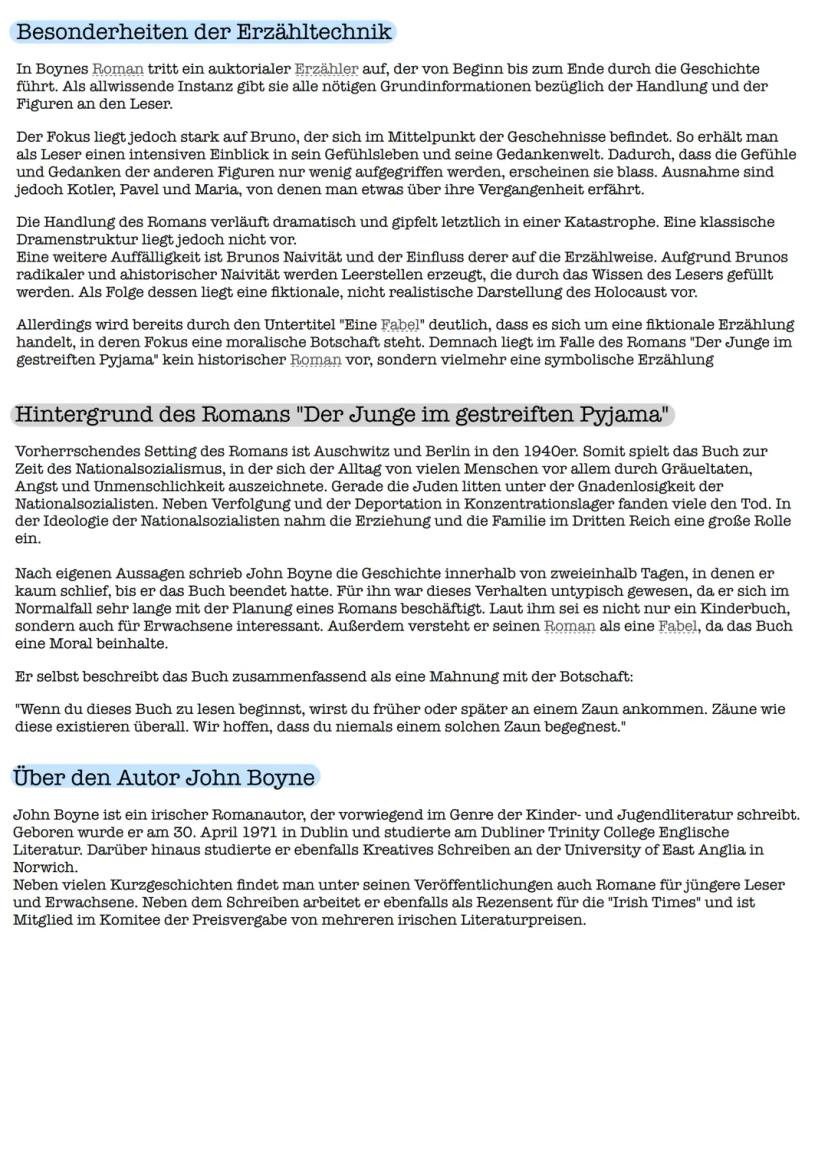 Besonderheiten der Erzähltechnik

In Boynes Roman tritt ein auktorialer Erzähler auf, der von Beginn bis zum Ende durch die Geschichte führt. Als allwissende Instanz gibt sie alle nötigen Grundinformationen bezüglich der Handlung und der Figuren an den Leser.

Der Fokus liegt jedoch stark auf Bruno, der sich im Mittelpunkt der Geschehnisse befindet. So erhält man als Leser einen intensiven Einblick in sein Gefühlsleben und seine Gedankenwelt. Dadurch, dass die Gefühle und Gedanken der anderen Figuren nur wenig aufgegriffen werden, erscheinen sie blass. Ausnahme sind jedoch Kotler, Pavel und Maria, von denen man etwas über ihre Vergangenheit erfährt.

Die Handlung des Romans verläuft dramatisch und gipfelt letztlich in einer Katastrophe. Eine klassische Dramenstruktur liegt jedoch nicht vor.
Eine weitere Auffälligkeit ist Brunos Naivität und der Einfluss derer auf die Erzählweise. Aufgrund Brunos radikaler und ahistorischer Naivität werden Leerstellen erzeugt, die durch das Wissen des Lesers gefüllt werden. Als Folge dessen liegt eine fiktionale, nicht realistische Darstellung des Holocaust vor.

Allerdings wird bereits durch den Untertitel "Eine Fabel" deutlich, dass es sich um eine fiktionale Erzählung handelt, in deren Fokus eine moralische Botschaft steht. Demnach liegt im Falle des Romans "Der Junge im gestreiften Pyjama" kein historischer Roman vor, sondern vielmehr eine symbolische Erzählung

Hintergrund des Romans "Der Junge im gestreiften Pyjama"

Vorherrschendes Setting des Romans ist Auschwitz und Berlin in den 1940er. Somit spielt das Buch zur Zeit des Nationalsozialismus, in der sich der Alltag von vielen Menschen vor allem durch Gräueltaten, Angst und Unmenschlichkeit auszeichnete. Gerade die Juden litten unter der Gnadenlosigkeit der Nationalsozialisten. Neben Verfolgung und der Deportation in Konzentrationslager fanden viele den Tod. In der Ideologie der Nationalsozialisten nahm die Erziehung und die Familie im Dritten Reich eine große Rolle ein.

Nach eigenen Aussagen schrieb John Boyne die Geschichte innerhalb von zweieinhalb Tagen, in denen er kaum schlief, bis er das Buch beendet hatte. Für ihn war dieses Verhalten untypisch gewesen, da er sich im Normalfall sehr lange mit der Planung eines Romans beschäftigt. Laut ihm sei es nicht nur ein Kinderbuch, sondern auch für Erwachsene interessant. Außerdem versteht er seinen Roman als eine Fabel, da das Buch eine Moral beinhalte.

Er selbst beschreibt das Buch zusammenfassend als eine Mahnung mit der Botschaft:

"Wenn du dieses Buch zu lesen beginnst, wirst du früher oder später an einem Zaun ankommen. Zäune wie diese existieren überall. Wir hoffen, dass du niemals einem solchen Zaun begegnest."

Über den Autor John Boyne

John Boyne ist ein irischer Romanautor, der vorwiegend im Genre der Kinder- und Jugendliteratur schreibt. Geboren wurde er am 30. April 1971 in Dublin und studierte am Dubliner Trinity College Englische Literatur. Darüber hinaus studierte er ebenfalls Kreatives Schreiben an der University of East Anglia in Norwich.
Neben vielen Kurzgeschichten findet man unter seinen Veröffentlichungen auch Romane für jüngere Leser und Erwachsene. Neben dem Schreiben arbeitet er ebenfalls als Rezensent für die "Irish Times" und ist Mitglied im Komitee der Preisvergabe von mehreren irischen Literaturpreisen.